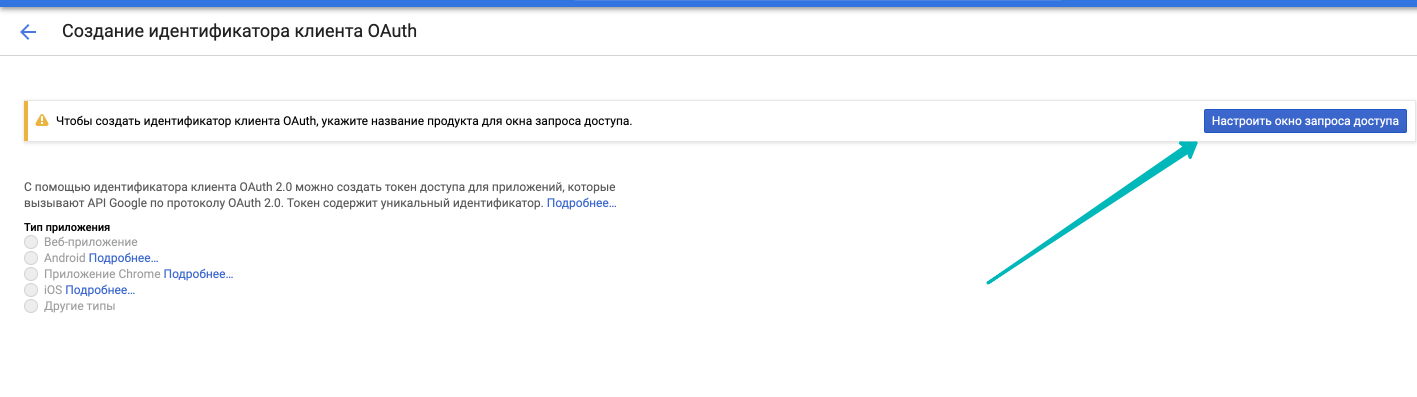 Создание идентификатора клиента OAuth

Чтобы создать идентификатор клиента OAuth, укажите название продукта для окна запроса доступа.

Настроить окно запроса доступа

С помощью идентификатора клиента OAuth 2.0 можно создать токен доступа для приложений, которые вызывают API Google по протоколу OAuth 2.0. Токен содержит уникальный идентификатор. Подробнее…

Тип приложения
Веб-приложение
Android Подробнее…
Приложение Chrome Подробнее…
iOS Подробнее…
Другие типы